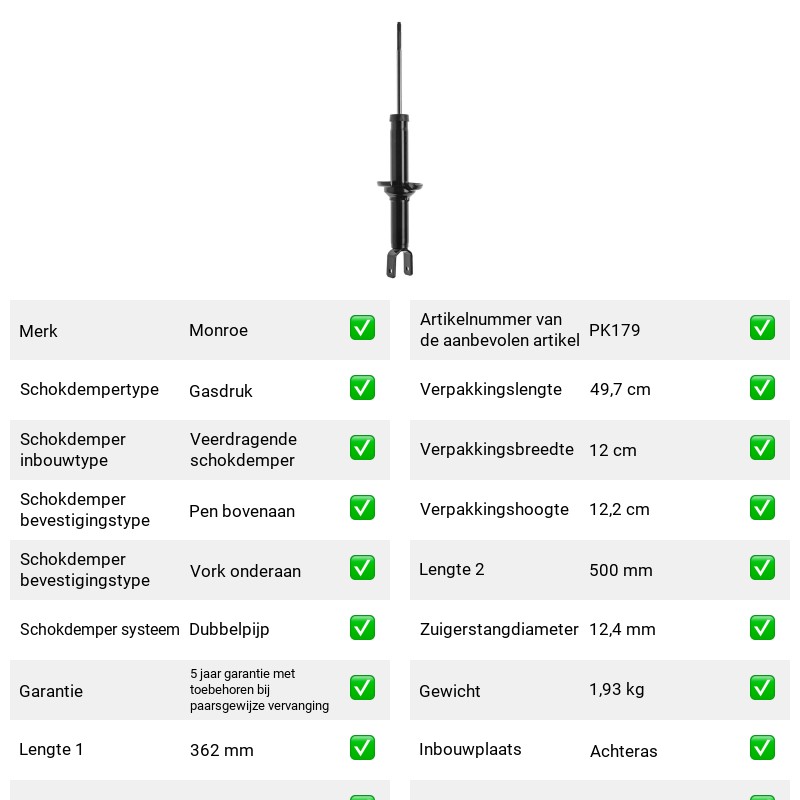 Merk Monroe ✅

Schokdempertype Gasdruk ✅

Schokdemper inbouwtype Veerdragende schokdemper ✅

Schokdemper bevestigingstype Pen bovenaan ✅

Schokdemper bevestigingstype Vork onderaan ✅

Schokdemper systeem Dubbelpijp ✅

Garantie 5 jaar garantie met toebehoren bij paarsgewijze vervanging ✅

Lengte 1 362 mm ✅

Artikelnummer van de aanbevolen artikel PK179 ✅

Verpakkingslengte 49,7 cm ✅

Verpakkingsbreedte 12 cm ✅

Verpakkingshoogte 12,2 cm ✅

Lengte 2 500 mm ✅

Zuigerstangdiameter 12,4 mm ✅

Gewicht 1,93 kg ✅

Inbouwplaats Achteras ✅